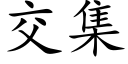 交集